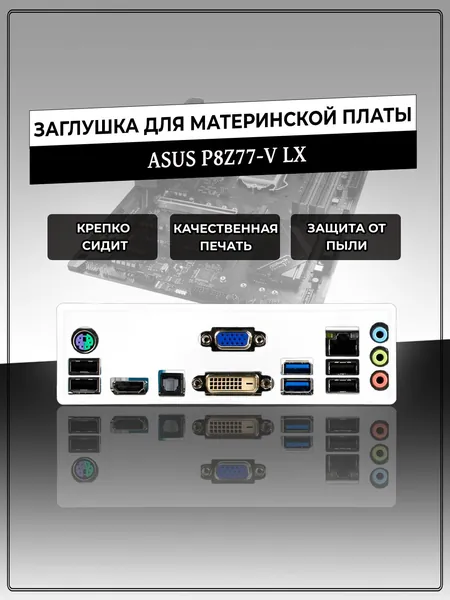 ЗАГЛУШКА ДЛЯ МАТЕРИНСКОЙ ПЛАТЫ

ASUS P8Z77-V LX

КРЕПКО СИДИТ

КАЧЕСТВЕННАЯ ПЕЧАТЬ

ЗАЩИТА ОТ ПЫЛИ